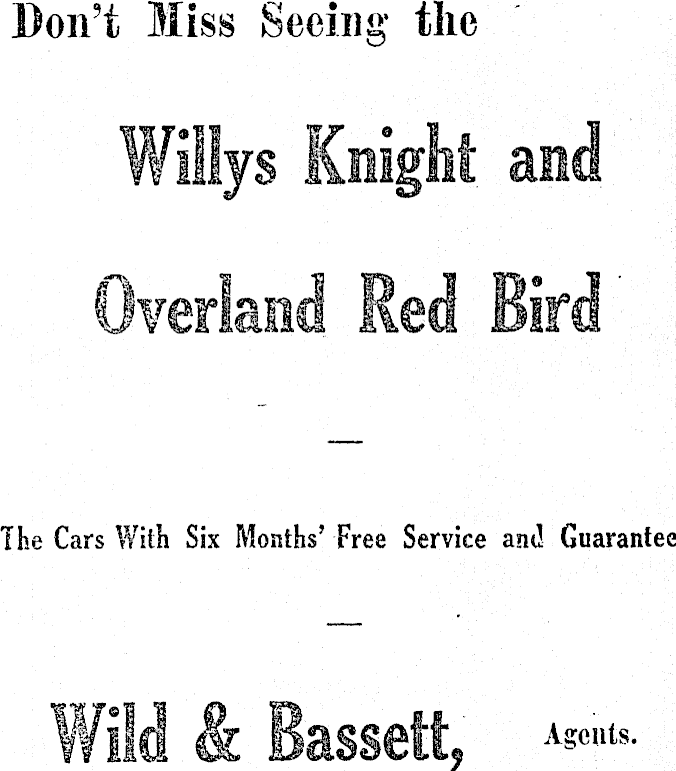 Don't Miss Seeing the

Willys Knight and

Overland Red Bird

—

The Cars With Six Months' Free Service and Guarantee

—

Wild & Bassett, Agents.